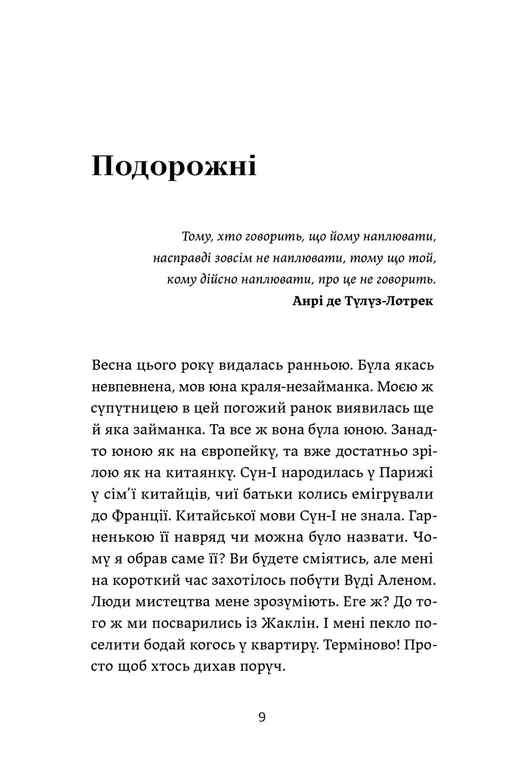 Подорожні

Тому, хто говорить, що йому наплювати, насправді зовсім не наплювати, тому що той, кому дійсно наплювати, про це не говорить.
Анрі де Тулуз-Лотрек

Весна цього року видалась ранньою. Була якась невпевнена, мов юна краля-незайманка. Моєю ж супутницею в цей погожий ранок виявилась ще й яка займанка. Та все ж вона була юною. Занадто юною як на європейку, та вже достатньо зрілою як на китаянку. Сун-І народилась у Парижі у сім'ї китайців, чиї батьки колись емігрували до Франції. Китайської мови Сун-І не знала. Гарненькою її навряд чи можна було назвати. Чому я обрав саме її? Ви будете сміятись, але мені на короткий час захотілось побути Вуді Аленом. Люди мистецтва мене зрозуміють. Еге ж? До того ж ми посварились із Жаклін. І мені пекло поселити бодай когось у квартиру. Терміново! Просто щоб хтось дихав поруч.

9